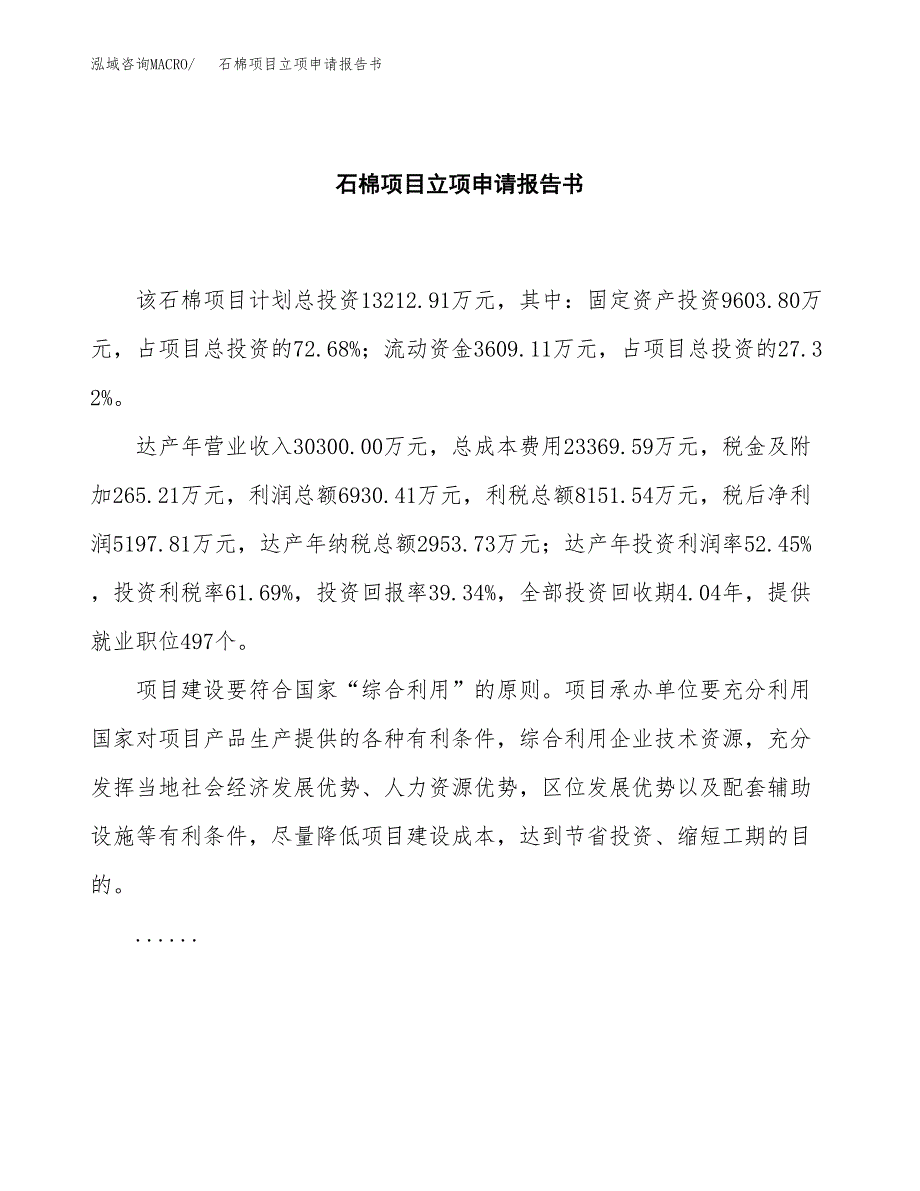 泓域咨询MACRO/　石棉项目立项申请报告书

石棉项目立项申请报告书

该石棉项目计划总投资13212.91万元，其中：固定资产投资9603.80万元，占项目总投资的72.68%；流动资金3609.11万元，占项目总投资的27.32%。

达产年营业收入30300.00万元，总成本费用23369.59万元，税金及附加265.21万元，利润总额6930.41万元，利税总额8151.54万元，税后净利润5197.81万元，达产年纳税总额2953.73万元；达产年投资利润率52.45%，投资利税率61.69%，投资回报率39.34%，全部投资回收期4.04年，提供就业职位497个。

项目建设要符合国家“综合利用”的原则。项目承办单位要充分利用国家对项目产品生产提供的各种有利条件，综合利用企业技术资源，充分发挥当地社会经济发展优势、人力资源优势，区位发展优势以及配套辅助设施等有利条件，尽量降低项目建设成本，达到节省投资、缩短工期的目的。

......